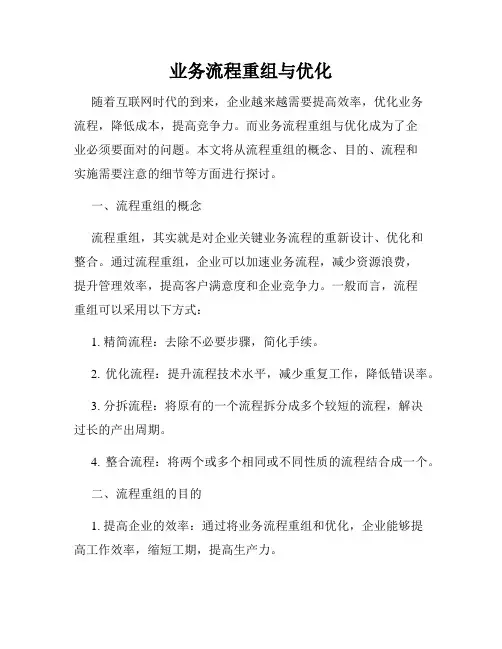 业务流程重组与优化

随着互联网时代的到来，企业越来越需要提高效率，优化业务流程，降低成本，提高竞争力。而业务流程重组与优化成为了企业必须要面对的问题。本文将从流程重组的概念、目的、流程和实施需要注意的细节等方面进行探讨。

一、流程重组的概念

流程重组，其实就是对企业关键业务流程的重新设计、优化和整合。通过流程重组，企业可以加速业务流程，减少资源浪费，提升管理效率，提高客户满意度和企业竞争力。一般而言，流程重组可以采用以下方式：

1. 精简流程：去除不必要步骤，简化手续。

2. 优化流程：提升流程技术水平，减少重复工作，降低错误率。

3. 分拆流程：将原有的一个流程拆分成多个较短的流程，解决过长的产出周期。

4. 整合流程：将两个或多个相同或不同性质的流程结合成一个。

二、流程重组的目的

1. 提高企业的效率：通过将业务流程重组和优化，企业能够提高工作效率，缩短工期，提高生产力。